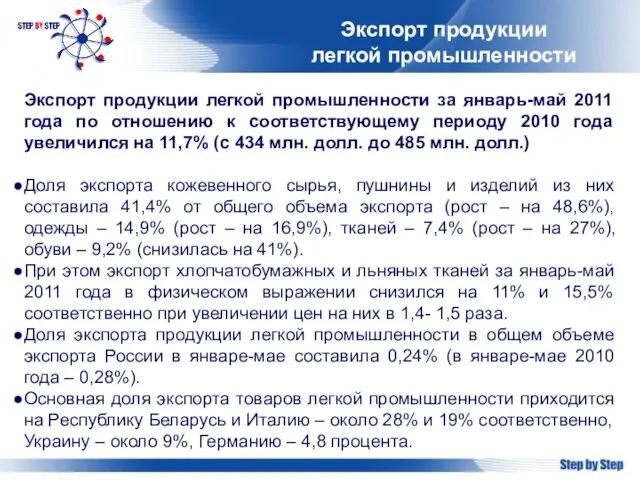 STEP BY STEP

Экспорт продукции легкой промышленности

Экспорт продукции легкой промышленности за январь-май 2011 года по отношению к соответствующему периоду 2010 года увеличился на 11,7% (с 434 млн. долл. до 485 млн. долл.)

●Доля экспорта кожевенного сырья, пушнины и изделий из них составила 41,4% от общего объема экспорта (рост – на 48,6%), одежды – 14,9% (рост – на 16,9%), тканей – 7,4% (рост – на 27%), обуви – 9,2% (снизилась на 41%).

●При этом экспорт хлопчатобумажных и льняных тканей за январь-май 2011 года в физическом выражении снизился на 11% и 15,5% соответственно при увеличении цен на них в 1,4- 1,5 раза.

●Доля экспорта продукции легкой промышленности в общем объеме экспорта России в январе-мае составила 0,24% (в январе-мае 2010 года – 0,28%).

●Основная доля экспорта товаров легкой промышленности приходится на Республику Беларусь и Италию – около 28% и 19% соответственно, Украину – около 9%, Германию – 4,8 процента.

Step by Step